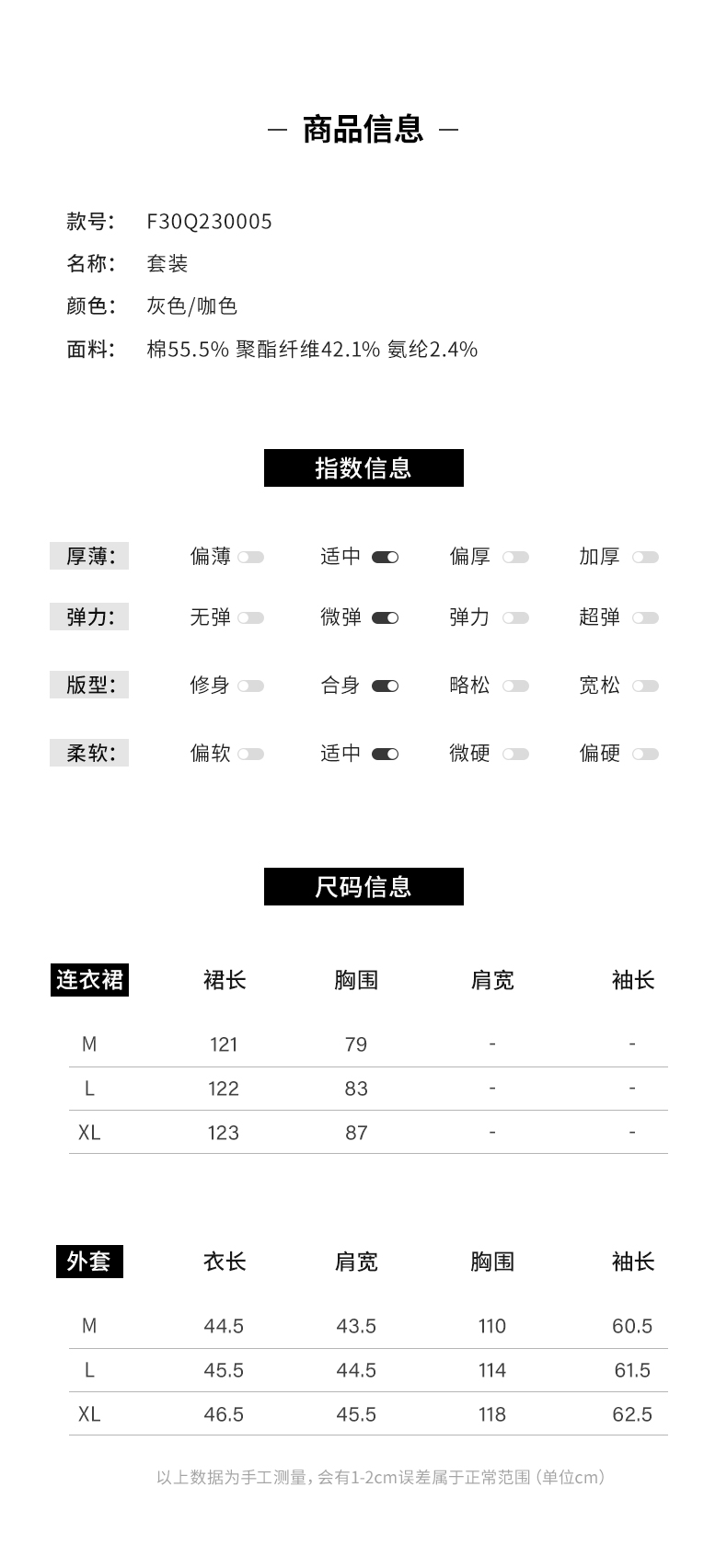 — 商品信息 —

款号: F30Q230005
名称: 套装
颜色: 灰色/咖色
面料: 棉55.5% 聚酯纤维42.1% 氨纶2.4%

指数信息

厚薄: 偏薄 适中 偏厚 加厚
弹力: 无弹 微弹 弹力 超弹
版型: 修身 合身 略松 宽松
柔软: 偏软 适中 微硬 偏硬

尺码信息

| 连衣裙 | 裙长 | 胸围 | 肩宽 | 袖长 |
|---|---|---|---|---|
| M | 121 | 79 | - | - |
| L | 122 | 83 | - | - |
| XL | 123 | 87 | - | - |

| 外套 | 衣长 | 肩宽 | 胸围 | 袖长 |
|---|---|---|---|---|
| M | 44.5 | 43.5 | 110 | 60.5 |
| L | 45.5 | 44.5 | 114 | 61.5 |
| XL | 46.5 | 45.5 | 118 | 62.5 |

以上数据为手工测量，会有1-2cm误差属于正常范围（单位cm）